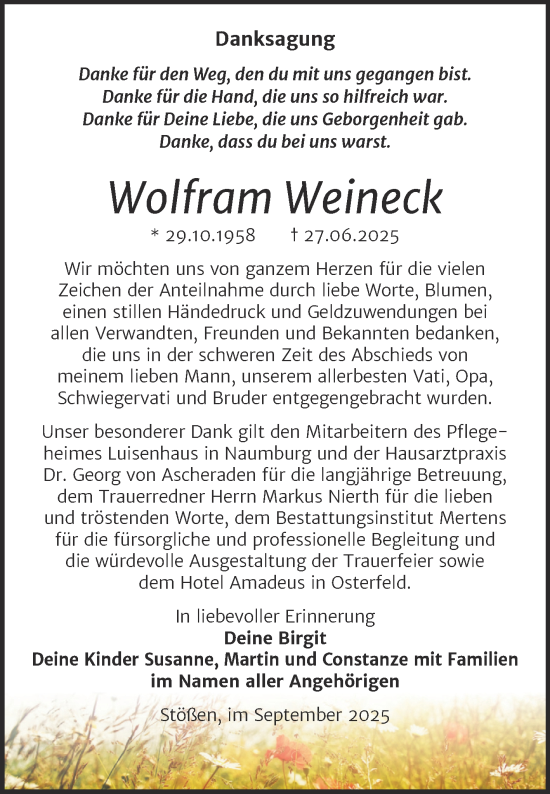 Danksagung

Danke für den Weg, den du mit uns gegangen bist.
Danke für die Hand, die uns so hilfreich war.
Danke für Deine Liebe, die uns Geborgenheit gab.
Danke, dass du bei uns warst.

Wolfram Weineck

* 29.10.1958 † 27.06.2025

Wir möchten uns von ganzem Herzen für die vielen Zeichen der Anteilnahme durch liebe Worte, Blumen, einen stillen Händedruck und Geldzuwendungen bei allen Verwandten, Freunden und Bekannten bedanken, die uns in der schweren Zeit des Abschieds von meinem lieben Mann, unserem allerbesten Vati, Opa, Schwiegervati und Bruder entgegengebracht wurden.

Unser besonderer Dank gilt den Mitarbeitern des Pflegeheimes Luisenhaus in Naumburg und der Hausarztpraxis Dr. Georg von Ascheraden für die langjährige Betreuung, dem Trauerredner Herrn Markus Nierth für die lieben und tröstenden Worte, dem Bestattungsinstitut Mertens für die fürsorgliche und professionelle Begleitung und die würdevolle Ausgestaltung der Trauerfeier sowie dem Hotel Amadeus in Osterfeld.

In liebevoller Erinnerung
Deine Birgit
Deine Kinder Susanne, Martin und Constanze mit Familien
im Namen aller Angehörigen

Stößen, im September 2025